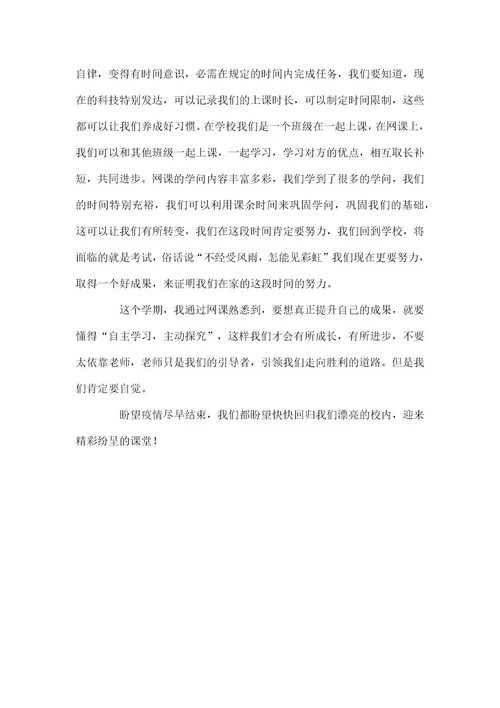 自律，变得有时间意识，必需在规定的时间内完成任务，我们要知道，现在的科技特别发达，可以记录我们的上课时长，可以制定时间限制，这些都可以让我们养成好习惯。在学校我们是一个班级在一起上课，在网课上，我们可以和其他班级一起上课，一起学习，学习对方的优点，相互取长补短，共同进步。网课的学问内容丰富多彩，我们学到了很多的学问，我们的时间特别充裕，我们可以利用课余时间来巩固学问，巩固我们的基础，这可以让我们有所转变，我们在这段时间肯定要努力，我们回到学校，将面临的就是考试，俗话说“不经受风雨，怎能见彩虹”我们现在更要努力，取得一个好成果，来证明我们在家的这段时间的努力。

这个学期，我通过网课熟悉到，要想真正提升自己的成果，就要懂得“自主学习，主动探究”，这样我们才会有所成长，有所进步，不要太依靠老师，老师只是我们的引导者，引领我们走向胜利的道路。但是我们肯定要自觉。

盼望疫情尽早结束，我们都盼望快快回归我们漂亮的校内，迎来精彩纷呈的课堂！